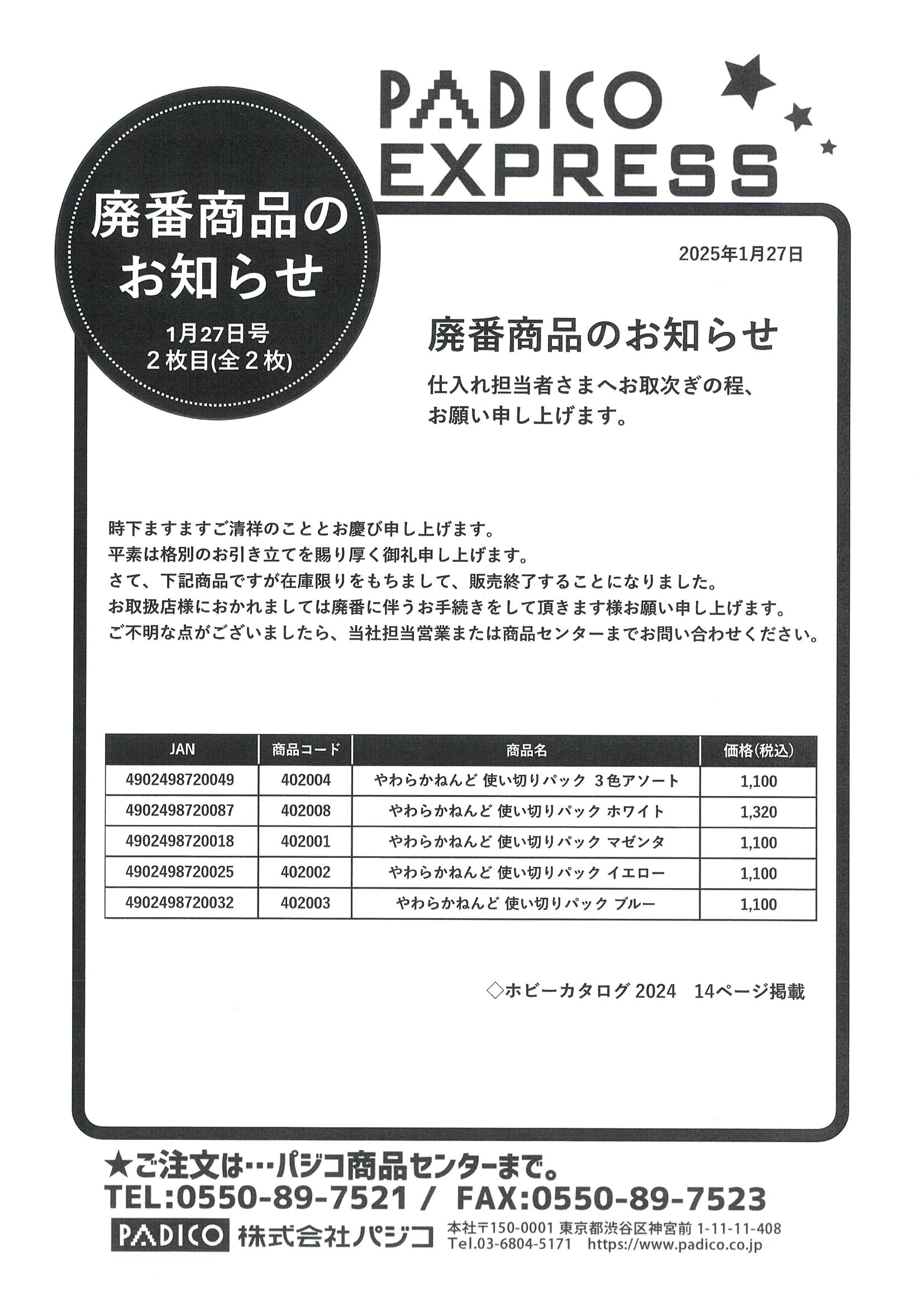 PADICO EXPRESS

廃番商品のお知らせ

1月27日号
２枚目(全２枚)

2025年1月27日

廃番商品のお知らせ

仕入れ担当者さまへお取次ぎの程、お願い申し上げます。

時下ますますご清祥のこととお慶び申し上げます。
平素は格別のお引き立てを賜り厚く御礼申し上げます。
さて、下記商品ですが在庫限りをもちまして、販売終了することになりました。
お取扱店様におかれましては廃番に伴うお手続きをして頂きます様お願い申し上げます。
ご不明な点がございましたら、当社担当営業または商品センターまでお問い合わせください。

| JAN | 商品コード | 商品名 | 価格(税込) |
|---|---|---|---|
| 4902498720049 | 402004 | やわらかねんど 使い切りパック ３色アソート | 1,100 |
| 4902498720087 | 402008 | やわらかねんど 使い切りパック ホワイト | 1,320 |
| 4902498720018 | 402001 | やわらかねんど 使い切りパック マゼンタ | 1,100 |
| 4902498720025 | 402002 | やわらかねんど 使い切りパック イエロー | 1,100 |
| 4902498720032 | 402003 | やわらかねんど 使い切りパック ブルー | 1,100 |

◇ホビーカタログ 2024　14ページ掲載

★ご注文は…パジコ商品センターまで。
TEL:0550-89-7521 / FAX:0550-89-7523

PADICO 株式会社パジコ
本社〒150-0001 東京都渋谷区神宮前 1-11-11-408
Tel.03-6804-5171 https://www.padico.co.jp